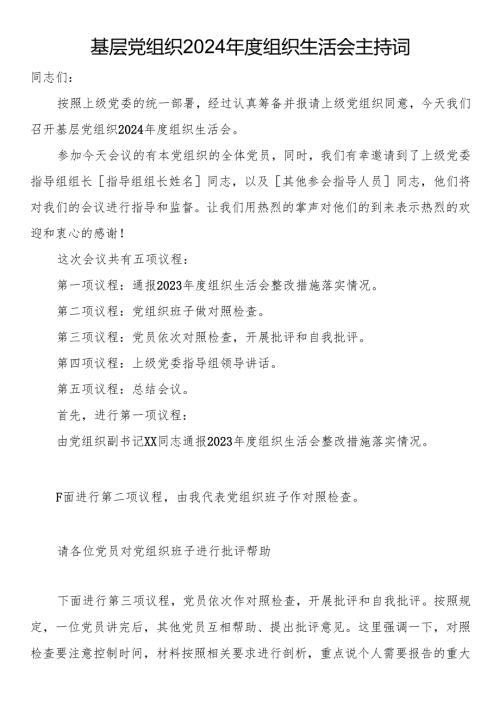 基层党组织2024年度组织生活会主持词

同志们：

按照上级党委的统一部署，经过认真筹备并报请上级党组织同意，今天我们召开基层党组织2024年度组织生活会。

参加今天会议的有本党组织的全体党员，同时，我们有幸邀请到了上级党委指导组组长［指导组组长姓名］同志，以及［其他参会指导人员］同志，他们将对我们的会议进行指导和监督。让我们用热烈的掌声对他们的到来表示热烈的欢迎和衷心的感谢！

这次会议共有五项议程：

第一项议程：通报2023年度组织生活会整改措施落实情况。

第二项议程：党组织班子做对照检查。

第三项议程：党员依次对照检查，开展批评和自我批评。

第四项议程：上级党委指导组领导讲话。

第五项议程：总结会议。

首先，进行第一项议程：

由党组织副书记XX同志通报2023年度组织生活会整改措施落实情况。

F面进行第二项议程，由我代表党组织班子作对照检查。

请各位党员对党组织班子进行批评帮助

下面进行第三项议程，党员依次作对照检查，开展批评和自我批评。按照规定，一位党员讲完后，其他党员互相帮助、提出批评意见。这里强调一下，对照检查要注意控制时间，材料按照相关要求进行剖析，重点说个人需要报告的重大